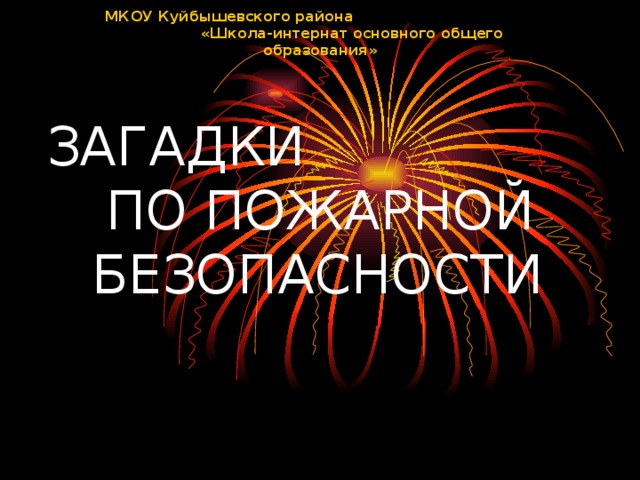 МКОУ Куйбышевского района «Школа-интернат основного общего образования»

ЗАГАДКИ ПО ПОЖАРНОЙ БЕЗОПАСНОСТИ